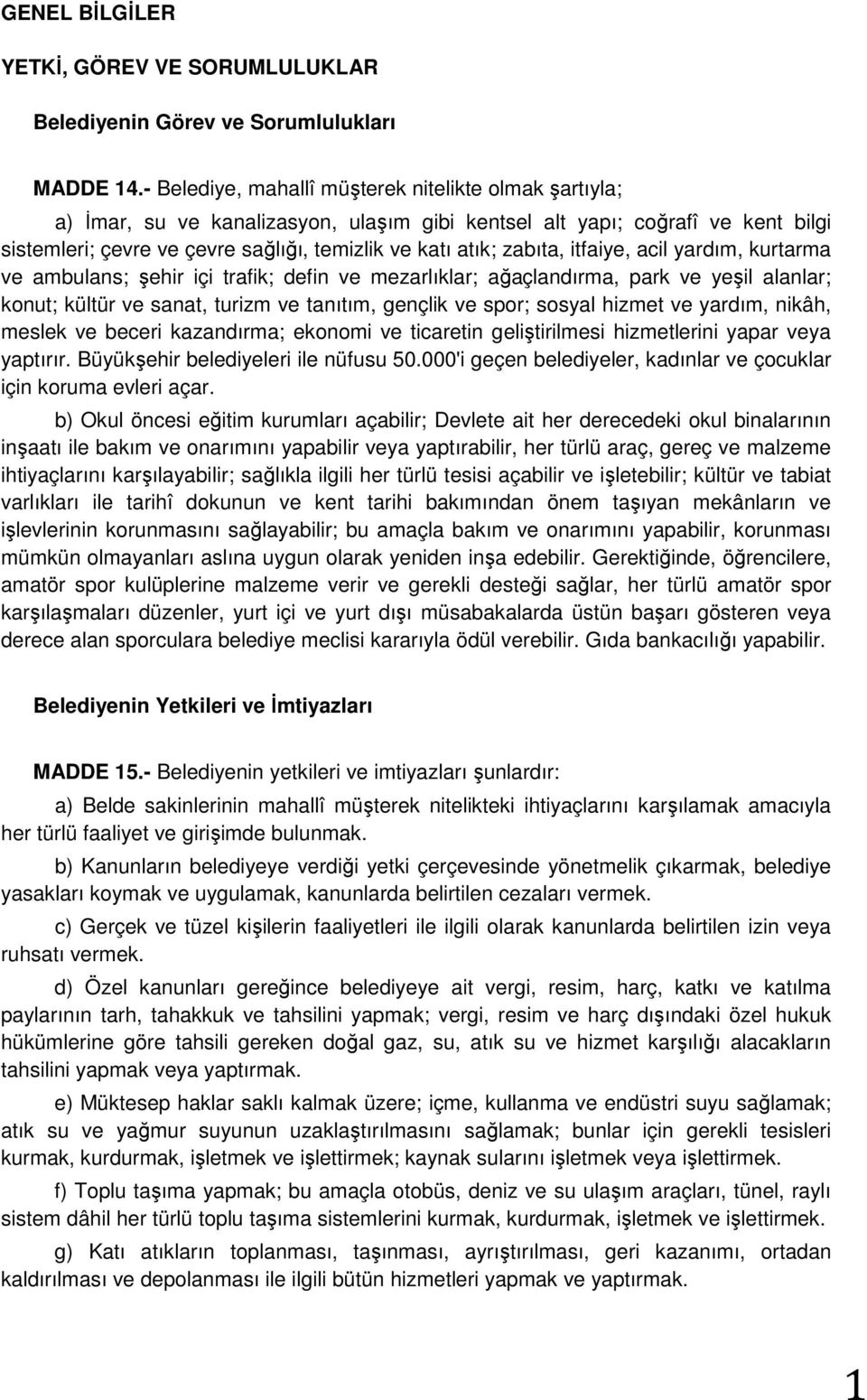 GENEL BİLGİLER

YETKİ, GÖREV VE SORUMLULUKLAR

Belediyenin Görev ve Sorumlulukları

MADDE 14.- Belediye, mahallî müşterek nitelikte olmak şartıyla;

a) İmar, su ve kanalizasyon, ulaşım gibi kentsel alt yapı; coğrafî ve kent bilgi sistemleri; çevre ve çevre sağlığı, temizlik ve katı atık; zabıta, itfaiye, acil yardım, kurtarma ve ambulans; şehir içi trafik; defin ve mezarlıklar; ağaçlandırma, park ve yeşil alanlar; konut; kültür ve sanat, turizm ve tanıtım, gençlik ve spor; sosyal hizmet ve yardım, nikâh, meslek ve beceri kazandırma; ekonomi ve ticaretin geliştirilmesi hizmetlerini yapar veya yaptırır. Büyükşehir belediyeleri ile nüfusu 50.000'i geçen belediyeler, kadınlar ve çocuklar için koruma evleri açar.

b) Okul öncesi eğitim kurumları açabilir; Devlete ait her derecedeki okul binalarının inşaatı ile bakım ve onarımını yapabilir veya yaptırabilir, her türlü araç, gereç ve malzeme ihtiyaçlarını karşılayabilir; sağlıkla ilgili her türlü tesisi açabilir ve işletebilir; kültür ve tabiat varlıkları ile tarihî dokunun ve kent tarihi bakımından önem taşıyan mekânların ve işlevlerinin korunmasını sağlayabilir; bu amaçla bakım ve onarımını yapabilir, korunması mümkün olmayanları aslına uygun olarak yeniden inşa edebilir. Gerektiğinde, öğrencilere, amatör spor kulüplerine malzeme verir ve gerekli desteği sağlar, her türlü amatör spor karşılaşmaları düzenler, yurt içi ve yurt dışı müsabakalarda üstün başarı gösteren veya derece alan sporculara belediye meclisi kararıyla ödül verebilir. Gıda bankacılığı yapabilir.

Belediyenin Yetkileri ve İmtiyazları

MADDE 15.- Belediyenin yetkileri ve imtiyazları şunlardır:

a) Belde sakinlerinin mahallî müşterek nitelikteki ihtiyaçlarını karşılamak amacıyla her türlü faaliyet ve girişimde bulunmak.

b) Kanunların belediyeye verdiği yetki çerçevesinde yönetmelik çıkarmak, belediye yasakları koymak ve uygulamak, kanunlarda belirtilen cezaları vermek.

c) Gerçek ve tüzel kişilerin faaliyetleri ile ilgili olarak kanunlarda belirtilen izin veya ruhsatı vermek.

d) Özel kanunları gereğince belediyeye ait vergi, resim, harç, katkı ve katılma paylarının tarh, tahakkuk ve tahsilini yapmak; vergi, resim ve harç dışındaki özel hukuk hükümlerine göre tahsili gereken doğal gaz, su, atık su ve hizmet karşılığı alacakların tahsilini yapmak veya yaptırmak.

e) Müktesep haklar saklı kalmak üzere; içme, kullanma ve endüstri suyu sağlamak; atık su ve yağmur suyunun uzaklaştırılmasını sağlamak; bunlar için gerekli tesisleri kurmak, kurdurmak, işletmek ve işlettirmek; kaynak sularını işletmek veya işlettirmek.

f) Toplu taşıma yapmak; bu amaçla otobüs, deniz ve su ulaşım araçları, tünel, raylı sistem dâhil her türlü toplu taşıma sistemlerini kurmak, kurdurmak, işletmek ve işlettirmek.

g) Katı atıkların toplanması, taşınması, ayrıştırılması, geri kazanımı, ortadan kaldırılması ve depolanması ile ilgili bütün hizmetleri yapmak ve yaptırmak.

1